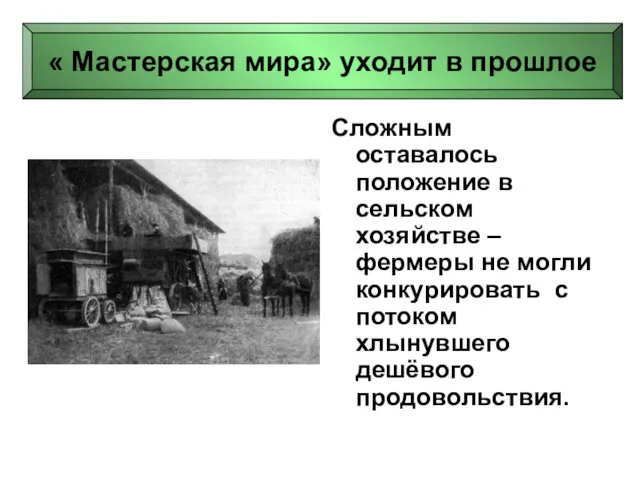 « Мастерская мира» уходит в прошлое

Сложным оставалось положение в сельском хозяйстве – фермеры не могли конкурировать с потоком хлынувшего дешёвого продовольствия.